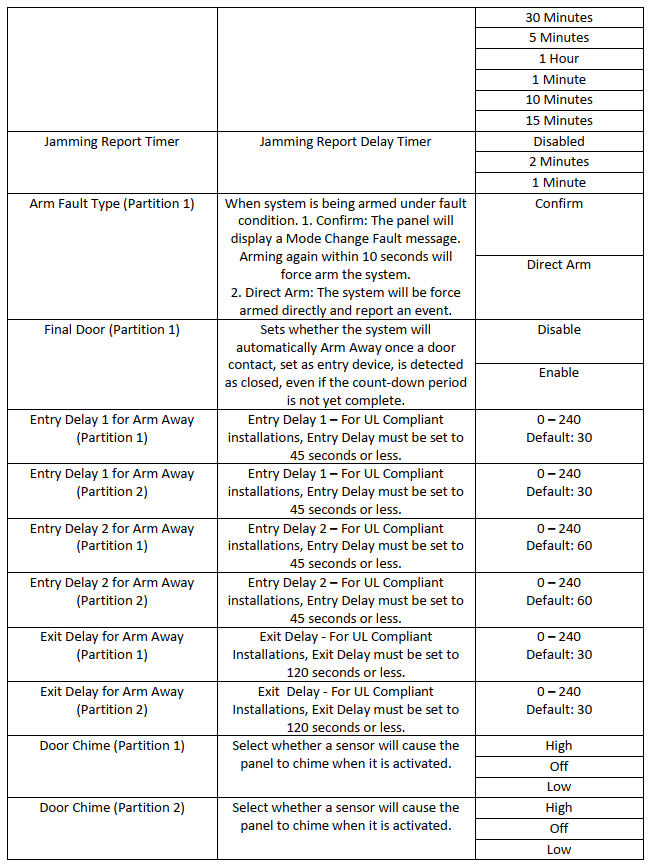 | | | |
|---|---|---|
| | | 30 Minutes |
| | | 5 Minutes |
| | | 1 Hour |
| | | 1 Minute |
| | | 10 Minutes |
| | | 15 Minutes |
| Jamming Report Timer | Jamming Report Delay Timer | Disabled |
| | | 2 Minutes |
| | | 1 Minute |
| Arm Fault Type (Partition 1) | When system is being armed under fault condition. 1. Confirm: The panel will display a Mode Change Fault message. Arming again within 10 seconds will force arm the system. 2. Direct Arm: The system will be force armed directly and report an event. | Confirm |
| | | Direct Arm |
| Final Door (Partition 1) | Sets whether the system will automatically Arm Away once a door contact, set as entry device, is detected as closed, even if the count-down period is not yet complete. | Disable |
| | | Enable |
| Entry Delay 1 for Arm Away (Partition 1) | Entry Delay 1 – For UL Compliant installations, Entry Delay must be set to 45 seconds or less. | 0 – 240 Default: 30 |
| Entry Delay 1 for Arm Away (Partition 2) | Entry Delay 1 – For UL Compliant installations, Entry Delay must be set to 45 seconds or less. | 0 – 240 Default: 30 |
| Entry Delay 2 for Arm Away (Partition 1) | Entry Delay 2 – For UL Compliant installations, Entry Delay must be set to 45 seconds or less. | 0 – 240 Default: 60 |
| Entry Delay 2 for Arm Away (Partition 2) | Entry Delay 2 – For UL Compliant installations, Entry Delay must be set to 45 seconds or less. | 0 – 240 Default: 60 |
| Exit Delay for Arm Away (Partition 1) | Exit Delay - For UL Compliant Installations, Exit Delay must be set to 120 seconds or less. | 0 – 240 Default: 30 |
| Exit Delay for Arm Away (Partition 2) | Exit Delay - For UL Compliant Installations, Exit Delay must be set to 120 seconds or less. | 0 – 240 Default: 30 |
| Door Chime (Partition 1) | Select whether a sensor will cause the panel to chime when it is activated. | High |
| | | Off |
| | | Low |
| Door Chime (Partition 2) | Select whether a sensor will cause the panel to chime when it is activated. | High |
| | | Off |
| | | Low |